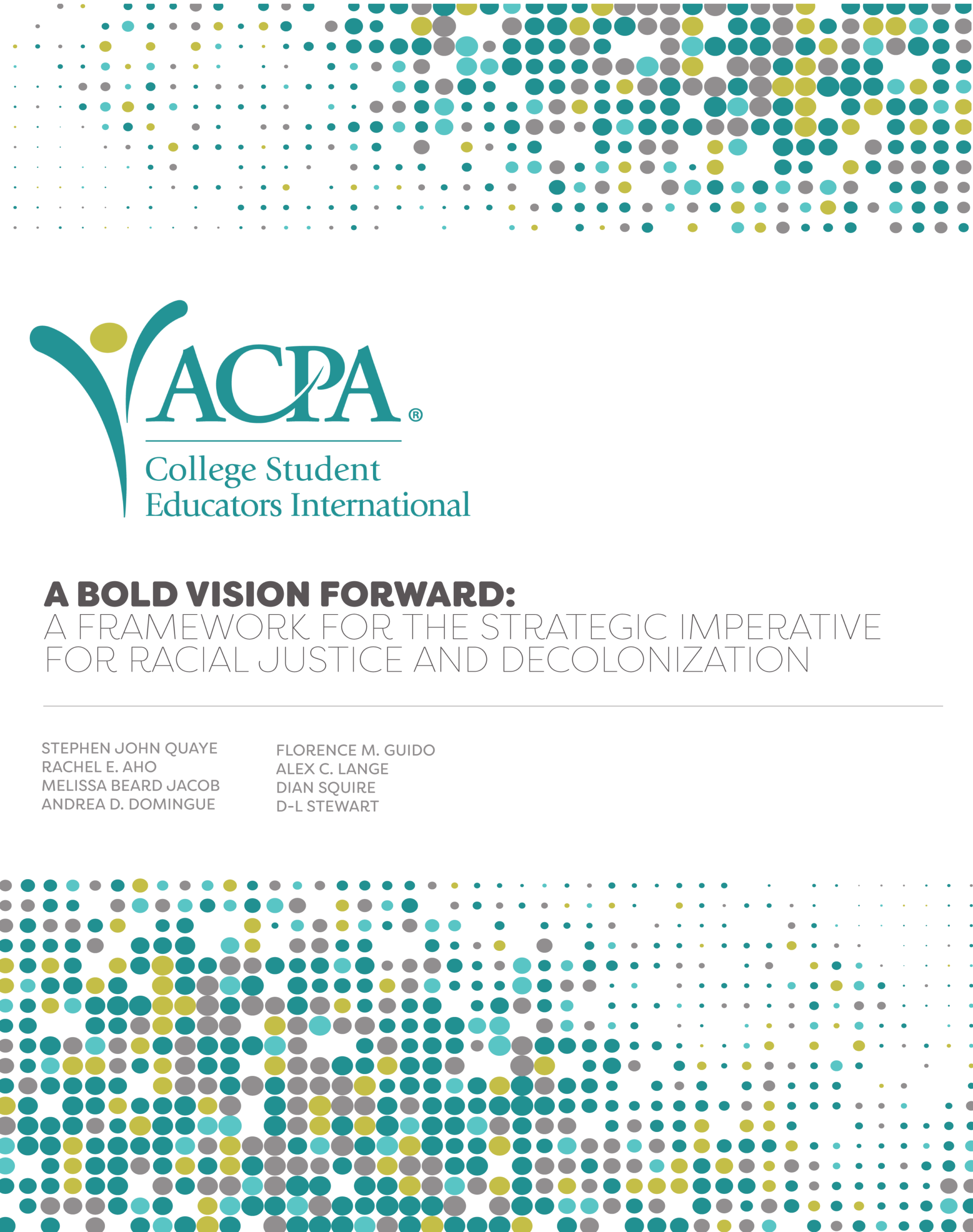 ACPA®

College Student
Educators International

A BOLD VISION FORWARD:
A FRAMEWORK FOR THE STRATEGIC IMPERATIVE FOR RACIAL JUSTICE AND DECOLONIZATION

STEPHEN JOHN QUAYE
RACHEL E. AHO
MELISSA BEARD JACOB
ANDREA D. DOMINGUE

FLORENCE M. GUIDO
ALEX C. LANGE
DIAN SQUIRE
D-L STEWART